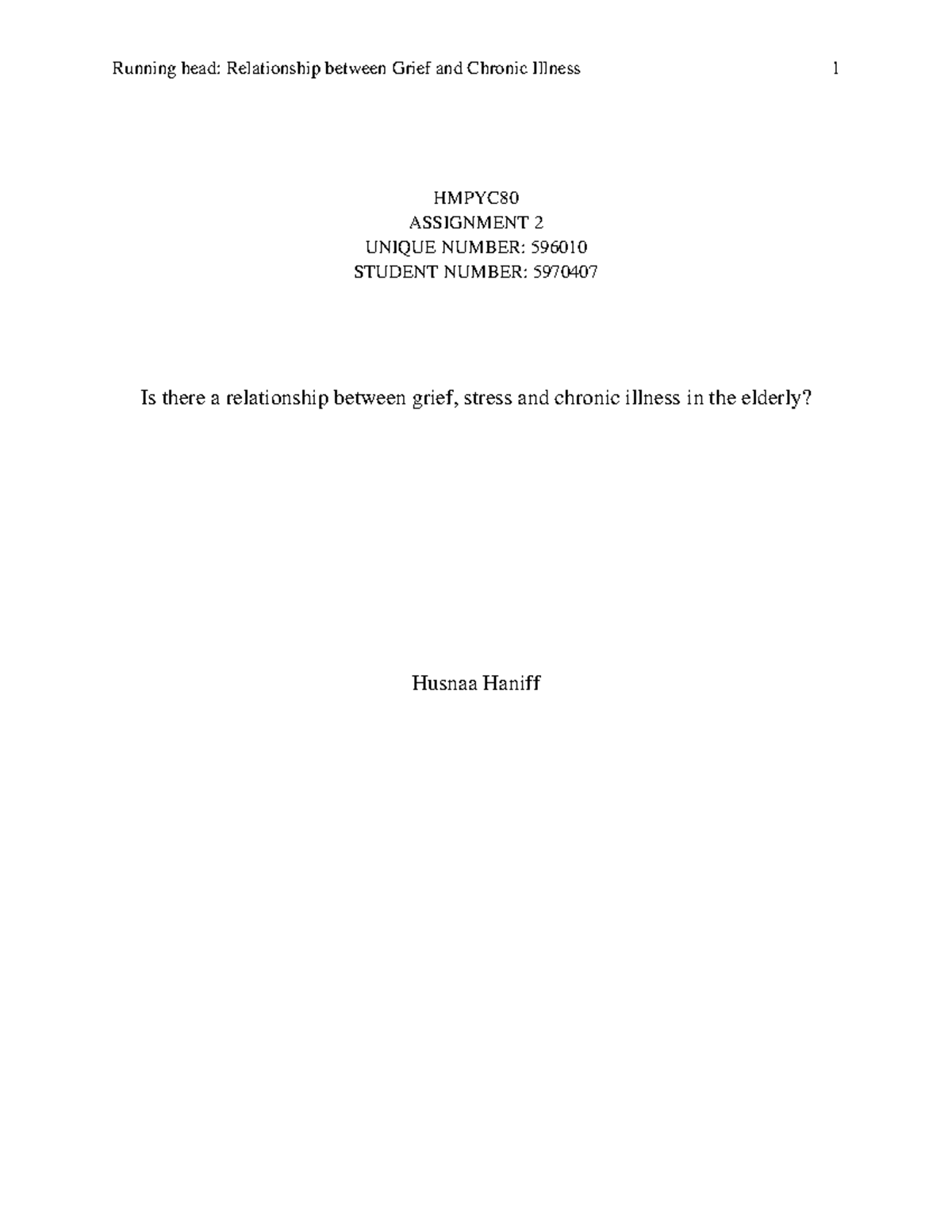 Running head: Relationship between Grief and Chronic Illness 1

HMPYC80
ASSIGNMENT 2
UNIQUE NUMBER: 596010
STUDENT NUMBER: 5970407

Is there a relationship between grief, stress and chronic illness in the elderly?

Husnaa Haniff